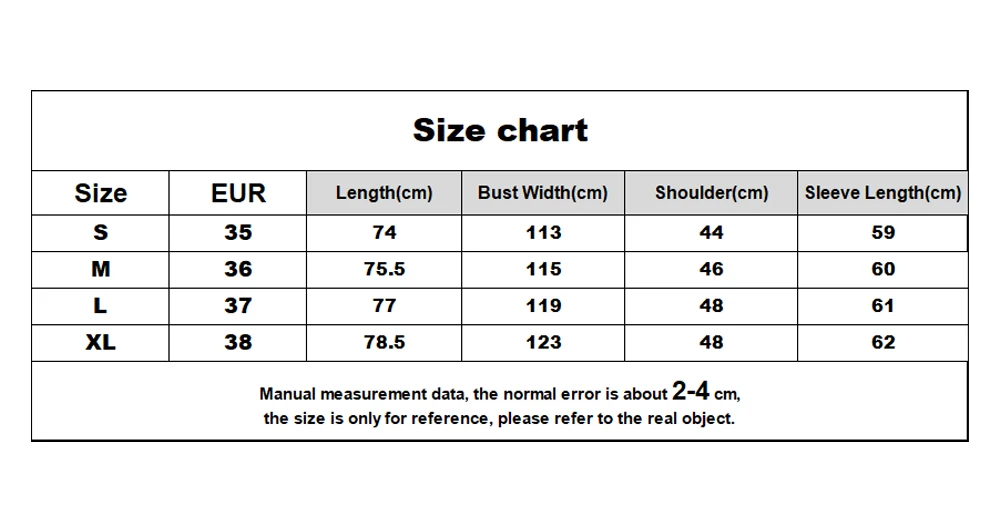 Size chart

| Size | EUR | Length(cm) | Bust Width(cm) | Shoulder(cm) | Sleeve Length(cm) |
|---|---|---|---|---|---|
| S | 35 | 74 | 113 | 44 | 59 |
| M | 36 | 75.5 | 115 | 46 | 60 |
| L | 37 | 77 | 119 | 48 | 61 |
| XL | 38 | 78.5 | 123 | 48 | 62 |

Manual measurement data, the normal error is about 2-4 cm, the size is only for reference, please refer to the real object.